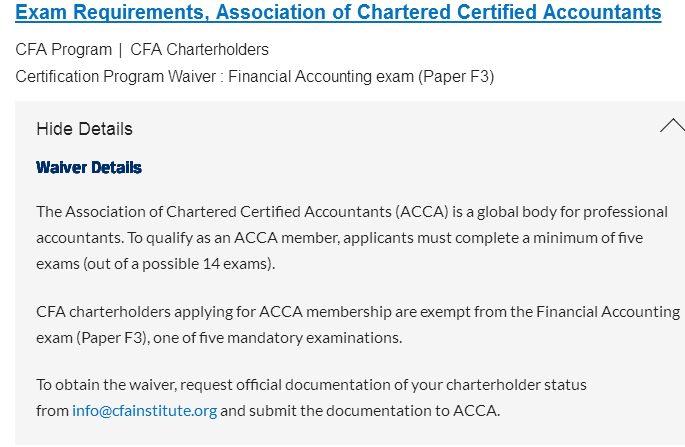 Exam Requirements, Association of Chartered Certified Accountants

CFA Program | CFA Charterholders

Certification Program Waiver : Financial Accounting exam (Paper F3)

Hide Details

Waiver Details

The Association of Chartered Certified Accountants (ACCA) is a global body for professional accountants. To qualify as an ACCA member, applicants must complete a minimum of five exams (out of a possible 14 exams).

CFA charterholders applying for ACCA membership are exempt from the Financial Accounting exam (Paper F3), one of five mandatory examinations.

To obtain the waiver, request official documentation of your charterholder status from info@cfainstitute.org and submit the documentation to ACCA.